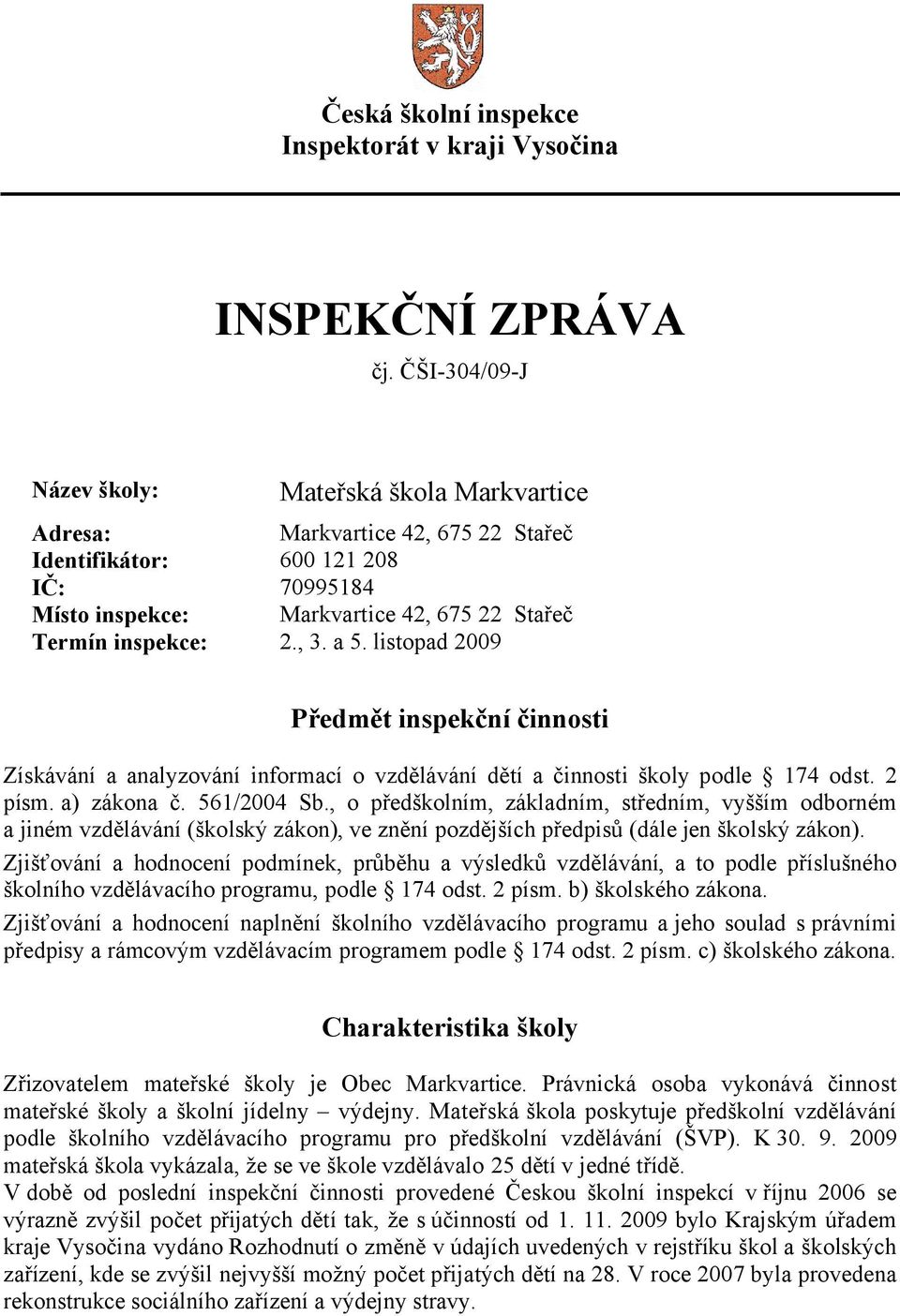 Česká školní inspekce
Inspektorát v kraji Vysočina

INSPEKČNÍ ZPRÁVA
čj. ČŠI-304/09-J

Název školy: Mateřská škola Markvartice

Adresa: Markvartice 42, 675 22 Stařeč
Identifikátor: 600 121 208
IČ: 70995184
Místo inspekce: Markvartice 42, 675 22 Stařeč
Termín inspekce: 2., 3. a 5. listopad 2009

Předmět inspekční činnosti

Získávání a analyzování informací o vzdělávání dětí a činnosti školy podle § 174 odst. 2 písm. a) zákona č. 561/2004 Sb., o předškolním, základním, středním, vyšším odborném a jiném vzdělávání (školský zákon), ve znění pozdějších předpisů (dále jen školský zákon).
Zjišťování a hodnocení podmínek, průběhu a výsledků vzdělávání, a to podle příslušného školního vzdělávacího programu, podle § 174 odst. 2 písm. b) školského zákona.
Zjišťování a hodnocení naplnění školního vzdělávacího programu a jeho soulad s právními předpisy a rámcovým vzdělávacím programem podle § 174 odst. 2 písm. c) školského zákona.

Charakteristika školy

Zřizovatelem mateřské školy je Obec Markvartice. Právnická osoba vykonává činnost mateřské školy a školní jídelny – výdejny. Mateřská škola poskytuje předškolní vzdělávání podle školního vzdělávacího programu pro předškolní vzdělávání (ŠVP). K 30. 9. 2009 mateřská škola vykázala, že se ve škole vzdělávalo 25 dětí v jedné třídě.
V době od poslední inspekční činnosti provedené Českou školní inspekcí v říjnu 2006 se výrazně zvýšil počet přijatých dětí tak, že s účinností od 1. 11. 2009 bylo Krajským úřadem kraje Vysočina vydáno Rozhodnutí o změně v údajích uvedených v rejstříku škol a školských zařízení, kde se zvýšil nejvyšší možný počet přijatých dětí na 28. V roce 2007 byla provedena rekonstrukce sociálního zařízení a výdejny stravy.